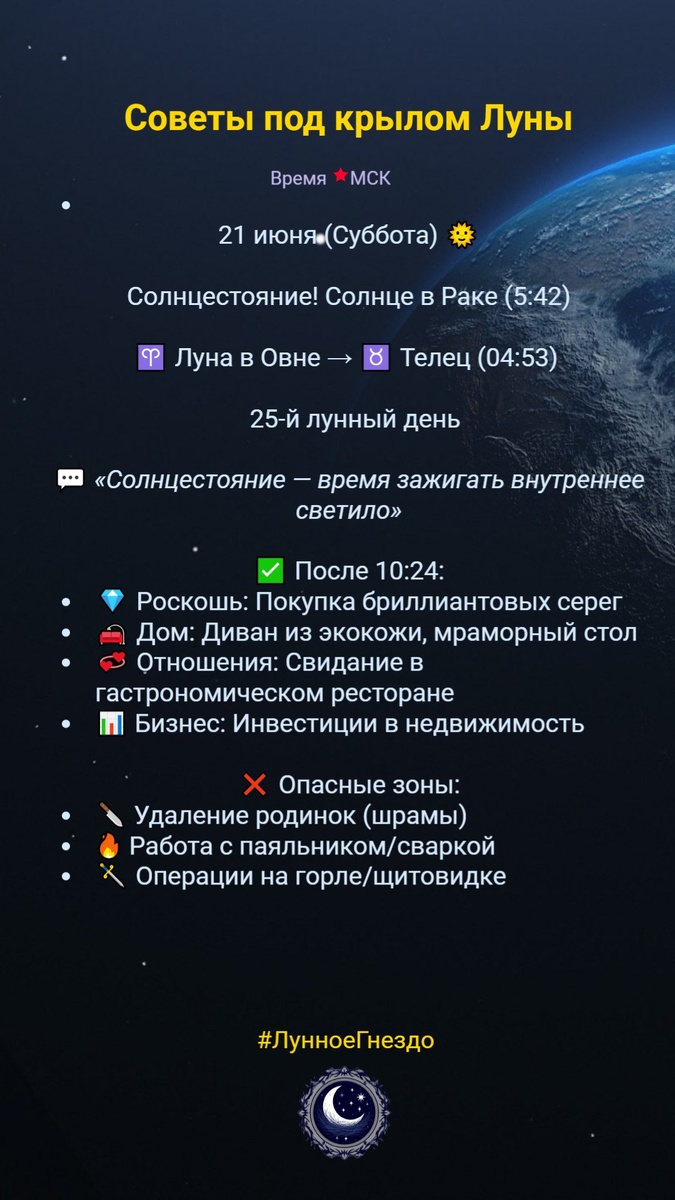 Советы под крылом Луны

Время ★МСК

21 июня (Суббота) 🌞

Солнцестояние! Солнце в Раке (5:42)

♈ Луна в Овне → ♉ Телец (04:53)

25-й лунный день

💬 «Солнцестояние — время зажигать внутреннее светило»

✅ После 10:24:
• 💎 Роскошь: Покупка бриллиантовых серег
• 🛋 Дом: Диван из экокожи, мраморный стол
• 💞 Отношения: Свидание в гастрономическом ресторане
• 📊 Бизнес: Инвестиции в недвижимость

❌ Опасные зоны:
• 🔪 Удаление родинок (шрамы)
• 🔥 Работа с паяльником/сваркой
• ⚔ Операции на горле/щитовидке

#ЛунноеГнездо